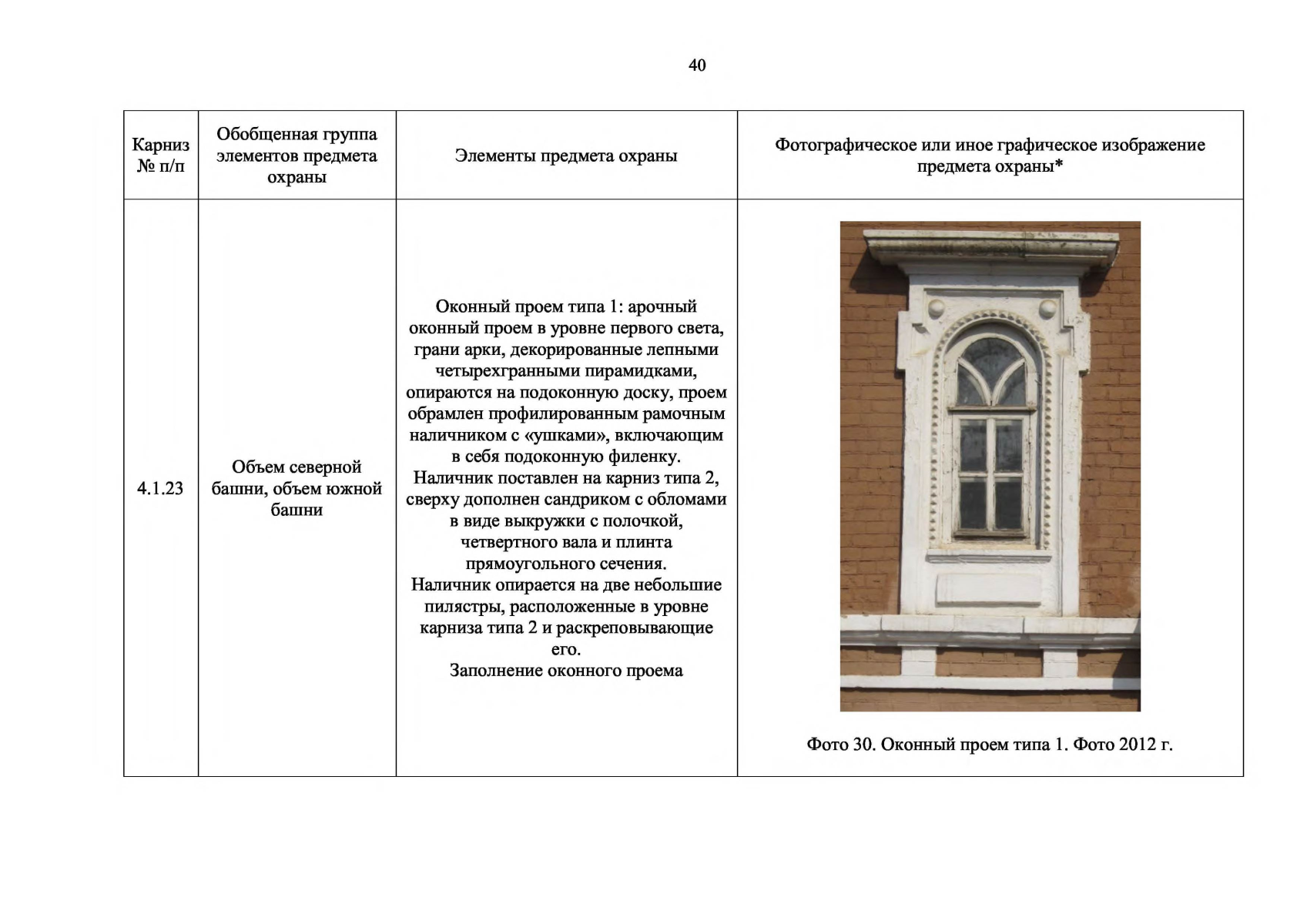 40

| Карниз № п/п | Обобщенная группа элементов предмета охраны | Элементы предмета охраны | Фотографическое или иное графическое изображение предмета охраны* |
|---|---|---|---|
| 4.1.23 | Объем северной башни, объем южной башни | Оконный проем типа 1: арочный оконный проем в уровне первого света, грани арки, декорированные лепными четырехгранными пирамидками, опираются на подоконную доску, проем обрамлен профилированным рамочным наличником с «ушками», включающим в себя подоконную филенку. Наличник поставлен на карниз типа 2, сверху дополнен сандриком с обломами в виде выкружки с полочкой, четвертного вала и плинта прямоугольного сечения. Наличник опирается на две небольшие пилястры, расположенные в уровне карниза типа 2 и раскреповывающие его. Заполнение оконного проема | Фото 30. Оконный проем типа 1. Фото 2012 г. |